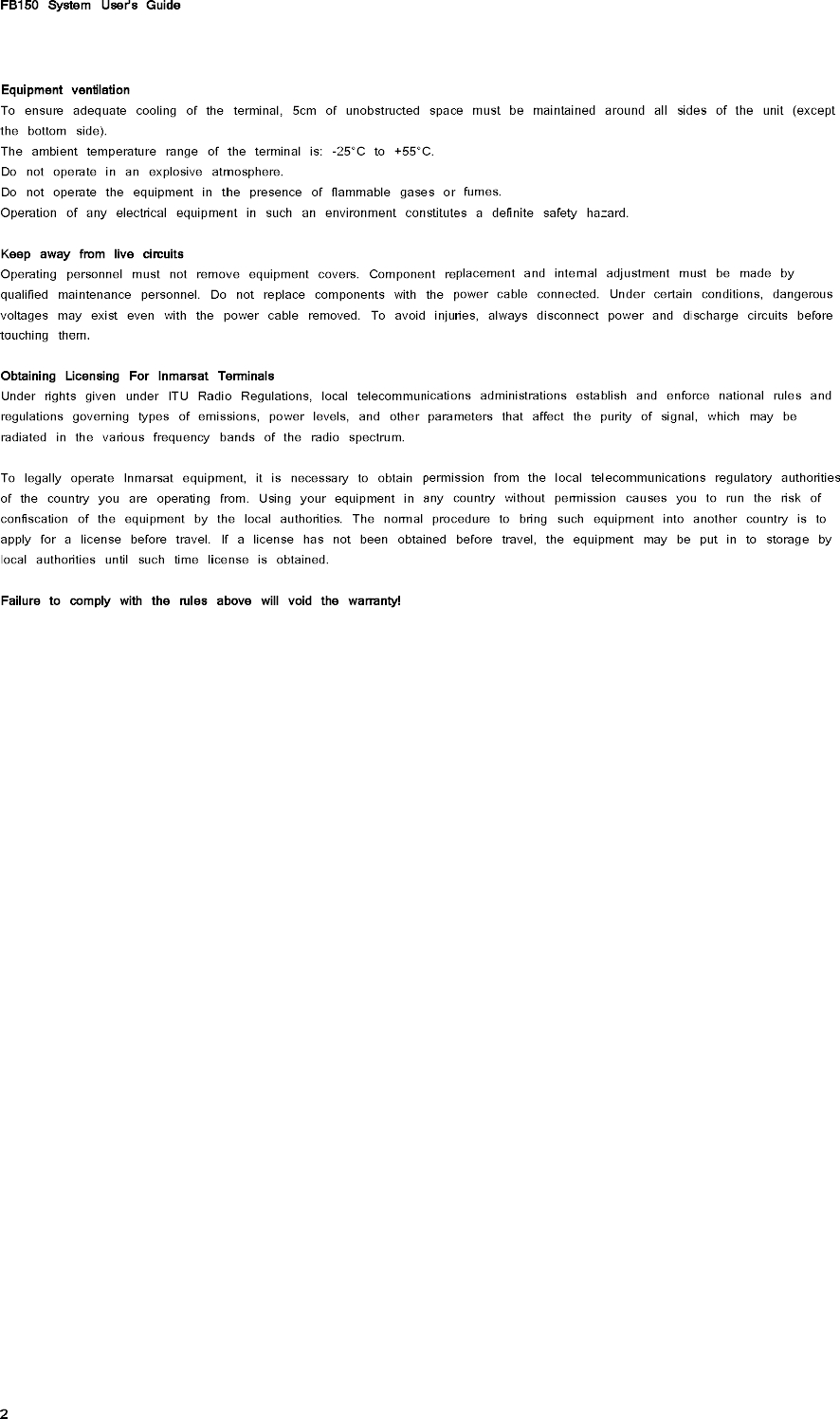 FB150 System User's Guide

Equipment ventilation
To ensure adequate cooling of the terminal, 5cm of unobstructed space must be maintained around all sides of the unit (except the bottom side).
The ambient temperature range of the terminal is: -25°C to +55°C.
Do not operate in an explosive atmosphere.
Do not operate the equipment in the presence of flammable gases or fumes.
Operation of any electrical equipment in such an environment constitutes a definite safety hazard.

Keep away from live circuits
Operating personnel must not remove equipment covers. Component replacement and internal adjustment must be made by qualified maintenance personnel. Do not replace components with the power cable connected. Under certain conditions, dangerous voltages may exist even with the power cable removed. To avoid injuries, always disconnect power and discharge circuits before touching them.

Obtaining Licensing For Inmarsat Terminals
Under rights given under ITU Radio Regulations, local telecommunications administrations establish and enforce national rules and regulations governing types of emissions, power levels, and other parameters that affect the purity of signal, which may be radiated in the various frequency bands of the radio spectrum.

To legally operate Inmarsat equipment, it is necessary to obtain permission from the local telecommunications regulatory authorities of the country you are operating from. Using your equipment in any country without permission causes you to run the risk of confiscation of the equipment by the local authorities. The normal procedure to bring such equipment into another country is to apply for a license before travel. If a license has not been obtained before travel, the equipment may be put in to storage by local authorities until such time license is obtained.

Failure to comply with the rules above will void the warranty!

2